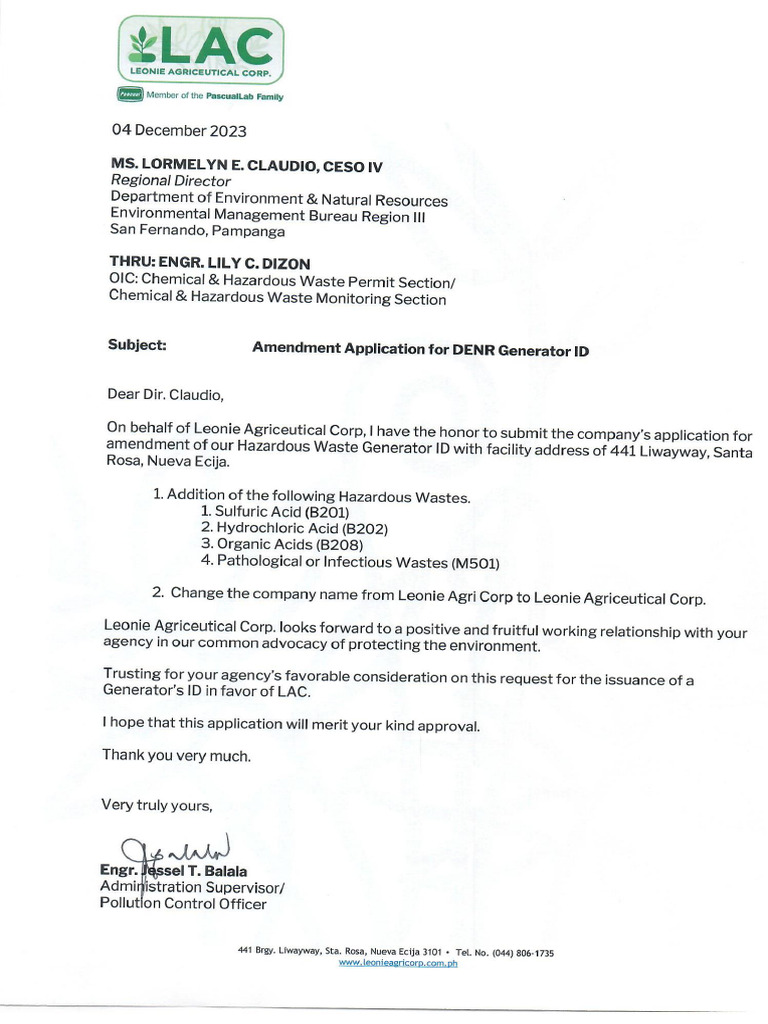 LAC
LEONIE AGRICEUTICAL CORP.
Member of the PascualLab Family

04 December 2023

MS. LORMELYN E. CLAUDIO, CESO IV
Regional Director
Department of Environment & Natural Resources
Environmental Management Bureau Region III
San Fernando, Pampanga

THRU: ENGR. LILY C. DIZON
OIC: Chemical & Hazardous Waste Permit Section/
Chemical & Hazardous Waste Monitoring Section

Subject: Amendment Application for DENR Generator ID

Dear Dir. Claudio,

On behalf of Leonie Agriceutical Corp, I have the honor to submit the company's application for amendment of our Hazardous Waste Generator ID with facility address of 441 Liwayway, Santa Rosa, Nueva Ecija.

1. Addition of the following Hazardous Wastes.
1. Sulfuric Acid (B201)
2. Hydrochloric Acid (B202)
3. Organic Acids (B208)
4. Pathological or Infectious Wastes (M501)

2. Change the company name from Leonie Agri Corp to Leonie Agriceutical Corp.

Leonie Agriceutical Corp. looks forward to a positive and fruitful working relationship with your agency in our common advocacy of protecting the environment.

Trusting for your agency's favorable consideration on this request for the issuance of a Generator's ID in favor of LAC.

I hope that this application will merit your kind approval.

Thank you very much.

Very truly yours,

Engr. Jessel T. Balala
Administration Supervisor/
Pollution Control Officer

441 Brgy. Liwayway, Sta. Rosa, Nueva Ecija 3101 • Tel. No. (044) 806-1735
www.leonieagricorp.com.ph